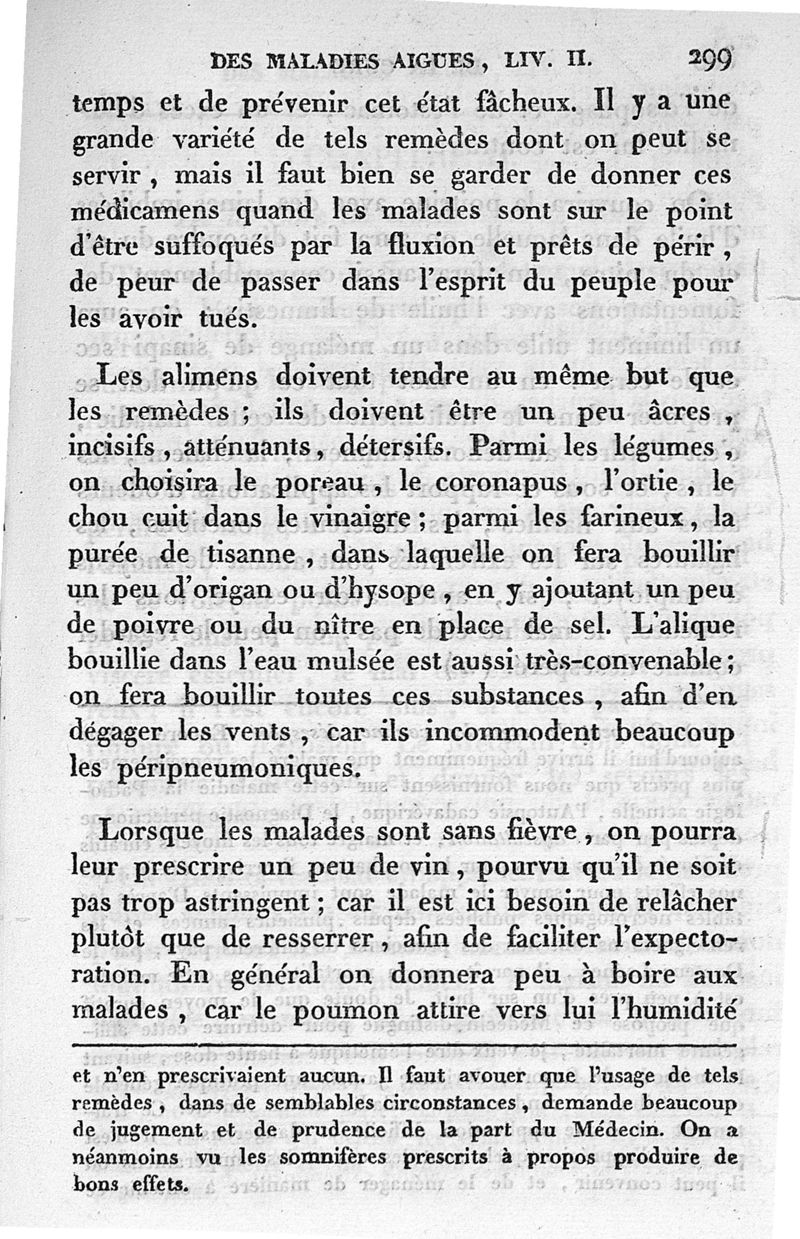 DES MALADIES AIGUES, LIV. II. 299

temps et de prévenir cet état fâcheux. Il y a une grande variété de tels remèdes dont on peut se servir, mais il faut bien se garder de donner ces médicamens quand les malades sont sur le point d'être suffoqués par la fluxion et prêts de périr, de peur de passer dans l'esprit du peuple pour les avoir tués.

Les alimens doivent tendre au même but que les remèdes ; ils doivent être un peu âcres, incisifs, atténuants, détersifs. Parmi les légumes, on choisira le poreau, le coronapus, l'ortie, le chou cuit dans le vinaigre ; parmi les farineux, la purée de tisanne, dans laquelle on fera bouillir un peu d'origan ou d'hysope, en y ajoutant un peu de poivre ou du nître en place de sel. L'alique bouillie dans l'eau mulsée est aussi très-convenable ; on fera bouillir toutes ces substances, afin d'en dégager les vents, car ils incommodent beaucoup les péripneumoniques.

Lorsque les malades sont sans fièvre, on pourra leur prescrire un peu de vin, pourvu qu'il ne soit pas trop astringent ; car il est ici besoin de relâcher plutôt que de resserrer, afin de faciliter l'expectoration. En général on donnera peu à boire aux malades, car le poumon attire vers lui l'humidité

et n'en prescrivaient aucun. Il faut avouer que l'usage de tels remèdes, dans de semblables circonstances, demande beaucoup de jugement et de prudence de la part du Médecin. On a néanmoins vu les somnifères prescrits à propos produire de bons effets.